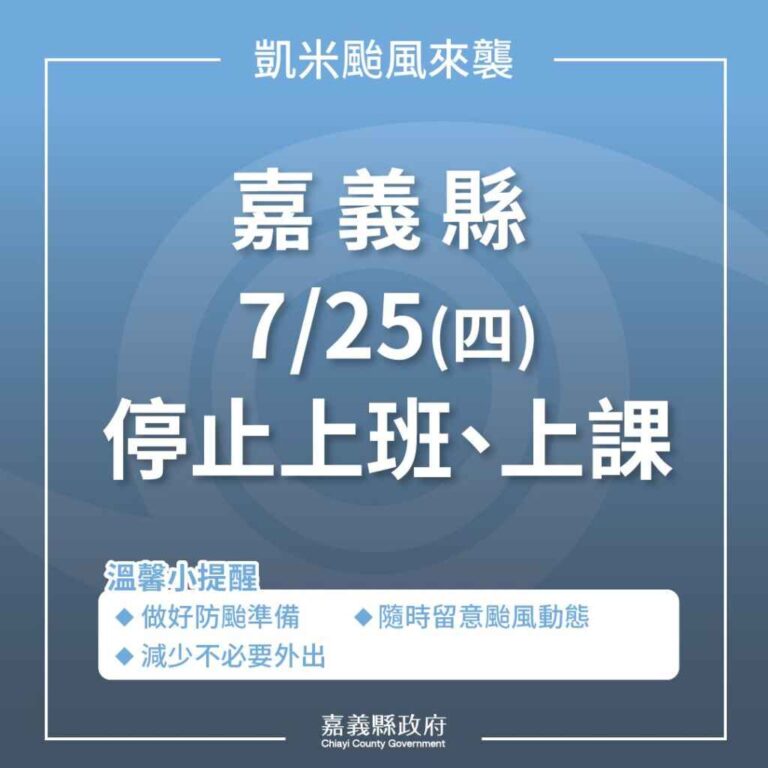 凱米颱風來襲

嘉義縣
7/25(四)
停止上班、上課

溫馨小提醒
◆ 做好防颱準備 ◆ 隨時留意颱風動態
◆ 減少不必要外出

嘉義縣政府
Chiayi County Government